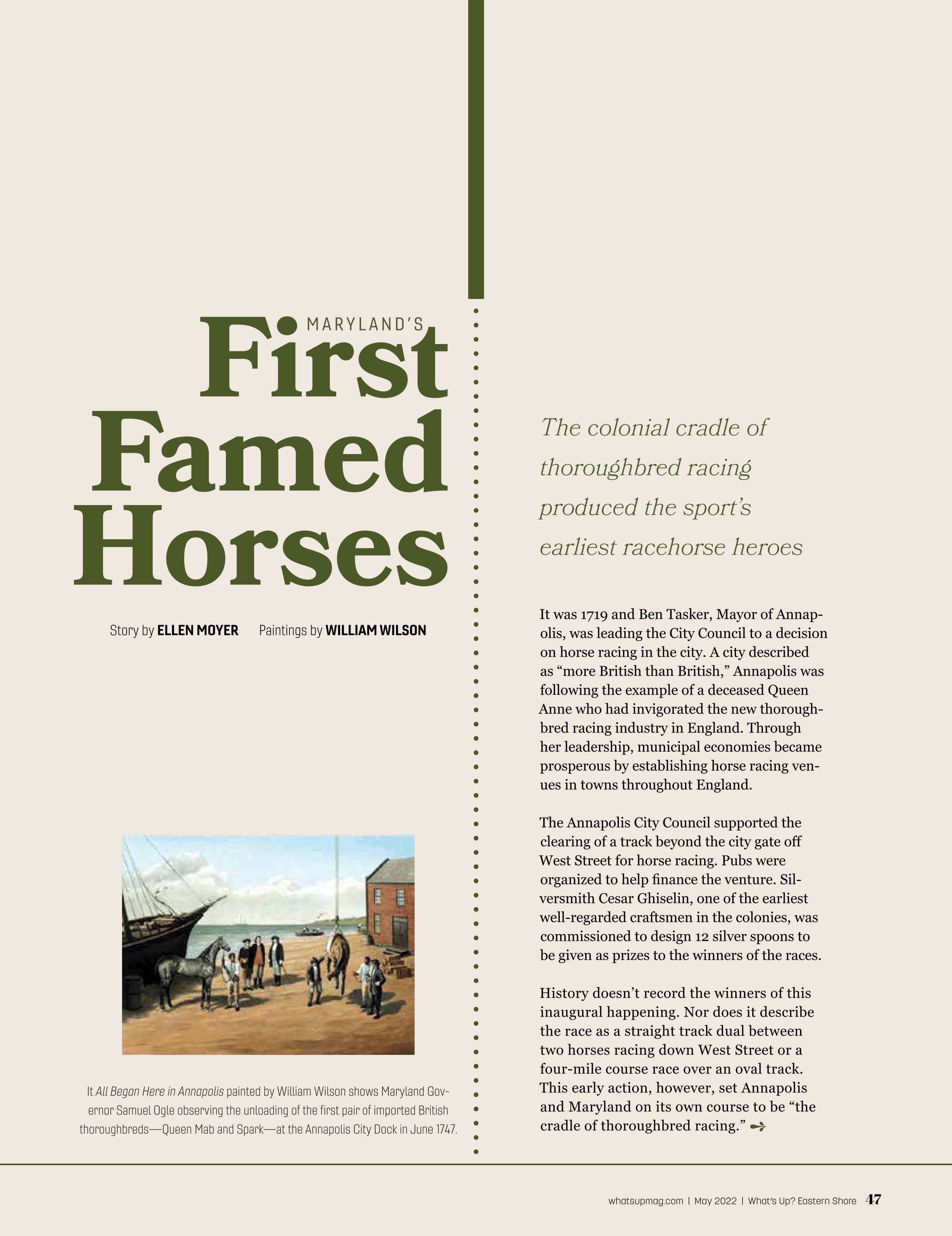 MARYLAND'S
First Famed Horses

Story by ELLEN MOYER Paintings by WILLIAM WILSON

It All Began Here in Annapolis painted by William Wilson shows Maryland Governor Samuel Ogle observing the unloading of the first pair of imported British thoroughbreds—Queen Mab and Spark—at the Annapolis City Dock in June 1747.

The colonial cradle of thoroughbred racing produced the sport's earliest racehorse heroes

It was 1719 and Ben Tasker, Mayor of Annapolis, was leading the City Council to a decision on horse racing in the city. A city described as "more British than British," Annapolis was following the example of a deceased Queen Anne who had invigorated the new thoroughbred racing industry in England. Through her leadership, municipal economies became prosperous by establishing horse racing venues in towns throughout England.

The Annapolis City Council supported the clearing of a track beyond the city gate off West Street for horse racing. Pubs were organized to help finance the venture. Silversmith Cesar Ghiselin, one of the earliest well-regarded craftsmen in the colonies, was commissioned to design 12 silver spoons to be given as prizes to the winners of the races.

History doesn't record the winners of this inaugural happening. Nor does it describe the race as a straight track dual between two horses racing down West Street or a four-mile course race over an oval track. This early action, however, set Annapolis and Maryland on its own course to be "the cradle of thoroughbred racing."

whatsupmag.com | May 2022 | What's Up? Eastern Shore 47